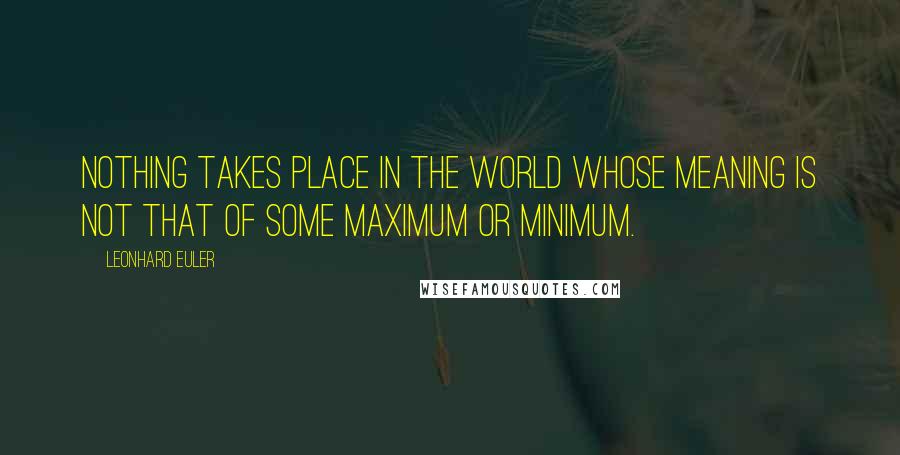 NOTHING TAKES PLACE IN THE WORLD WHOSE MEANING IS NOT THAT OF SOME MAXIMUM OR MINIMUM.

LEONHARD EULER

WISEFAMOUSQUOTES.COM